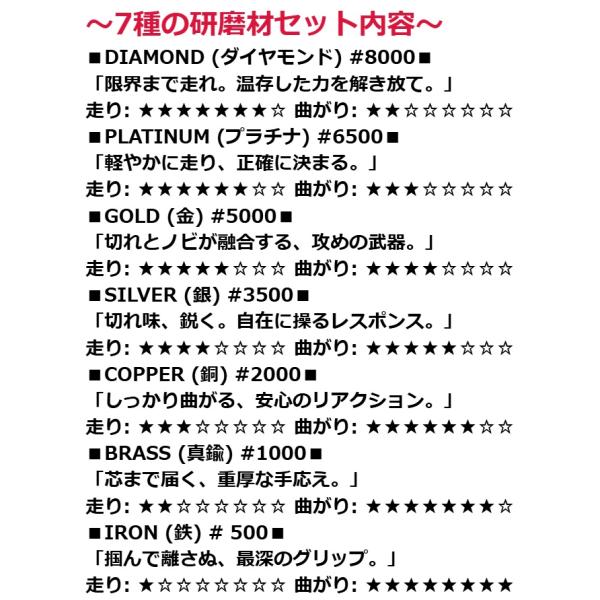 ～7種の研磨材セット内容～

■DIAMOND (ダイヤモンド) #8000■
「限界まで走れ。温存した力を解き放て。」
走り: ★★★★★★★☆ 曲がり: ★★☆☆☆☆☆☆

■PLATINUM (プラチナ) #6500■
「軽やかに走り、正確に決まる。」
走り: ★★★★★★☆☆ 曲がり: ★★★☆☆☆☆☆

■GOLD (金) #5000■
「切れとノビが融合する、攻めの武器。」
走り: ★★★★★☆☆☆ 曲がり: ★★★★☆☆☆☆

■SILVER (銀) #3500■
「切れ味、鋭く。自在に操るレスポンス。」
走り: ★★★★☆☆☆☆ 曲がり: ★★★★★☆☆☆

■COPPER (銅) #2000■
「しっかり曲がる、安心のリアクション。」
走り: ★★★☆☆☆☆☆ 曲がり: ★★★★★★☆☆

■BRASS (真鍮) #1000■
「芯まで届く、重厚な手応え。」
走り: ★★☆☆☆☆☆☆ 曲がり: ★★★★★★★☆

■IRON (鉄) # 500■
「掴んで離さぬ、最深のグリップ。」
走り: ★☆☆☆☆☆☆☆ 曲がり: ★★★★★★★★